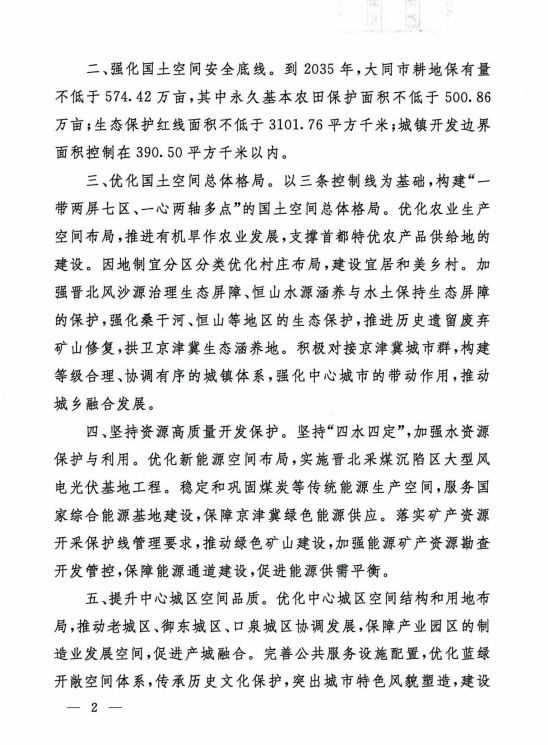 二、强化国土空间安全底线。到 2035 年，大同市耕地保有量不低于 574.42 万亩，其中永久基本农田保护面积不低于 500.86 万亩；生态保护红线面积不低于 3101.76 平方千米；城镇开发边界面积控制在 390.50 平方千米以内。

三、优化国土空间总体格局。以三条控制线为基础，构建“一带两屏七区、一心两轴多点”的国土空间总体格局。优化农业生产空间布局，推进有机旱作农业发展，支撑首都特优农产品供给地的建设。因地制宜分区分类优化村庄布局，建设宜居和美乡村。加强晋北风沙源治理生态屏障、恒山水源涵养与水土保持生态屏障的保护，强化桑干河、恒山等地区的生态保护，推进历史遗留废弃矿山修复，拱卫京津冀生态涵养地。积极对接京津冀城市群，构建等级合理、协调有序的城镇体系，强化中心城市的带动作用，推动城乡融合发展。

四、坚持资源高质量开发保护。坚持“四水四定”，加强水资源保护与利用。优化新能源空间布局，实施晋北采煤沉陷区大型风电光伏基地工程。稳定和巩固煤炭等传统能源生产空间，服务国家综合能源基地建设，保障京津冀绿色能源供应。落实矿产资源开采保护线管理要求，推动绿色矿山建设，加强能源矿产资源勘查开发管控，保障能源通道建设，促进能源供需平衡。

五、提升中心城区空间品质。优化中心城区空间结构和用地布局，推动老城区、御东城区、口泉城区协调发展，保障产业园区的制造业发展空间，促进产城融合。完善公共服务设施配置，优化蓝绿开敞空间体系，传承历史文化保护，突出城市特色风貌塑造，建设

— 2 —